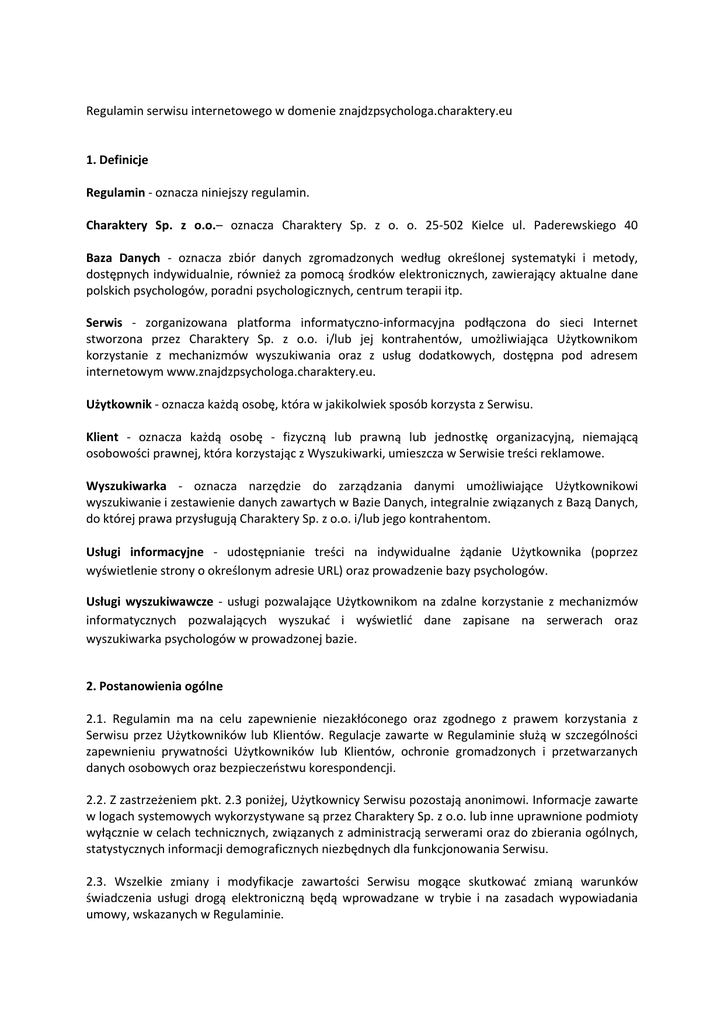 Regulamin serwisu internetowego w domenie znajdzpsychologa.charaktery.eu

1. Definicje

Regulamin - oznacza niniejszy regulamin.

Charaktery Sp. z o.o.– oznacza Charaktery Sp. z o. o. 25-502 Kielce ul. Paderewskiego 40

Baza Danych - oznacza zbiór danych zgromadzonych według określonej systematyki i metody, dostępnych indywidualnie, również za pomocą środków elektronicznych, zawierający aktualne dane polskich psychologów, poradni psychologicznych, centrum terapii itp.

Serwis - zorganizowana platforma informatyczno-informacyjna podłączona do sieci Internet stworzona przez Charaktery Sp. z o.o. i/lub jej kontrahentów, umożliwiająca Użytkownikom korzystanie z mechanizmów wyszukiwania oraz z usług dodatkowych, dostępna pod adresem internetowym www.znajdzpsychologa.charaktery.eu.

Użytkownik - oznacza każdą osobę, która w jakikolwiek sposób korzysta z Serwisu.

Klient - oznacza każdą osobę - fizyczną lub prawną lub jednostkę organizacyjną, niemającą osobowości prawnej, która korzystając z Wyszukiwarki, umieszcza w Serwisie treści reklamowe.

Wyszukiwarka - oznacza narzędzie do zarządzania danymi umożliwiające Użytkownikowi wyszukiwanie i zestawienie danych zawartych w Bazie Danych, integralnie związanych z Bazą Danych, do której prawa przysługują Charaktery Sp. z o.o. i/lub jego kontrahentom.

Usługi informacyjne - udostępnianie treści na indywidualne żądanie Użytkownika (poprzez wyświetlenie strony o określonym adresie URL) oraz prowadzenie bazy psychologów.

Usługi wyszukiwawcze - usługi pozwalające Użytkownikom na zdalne korzystanie z mechanizmów informatycznych pozwalających wyszukać i wyświetlić dane zapisane na serwerach oraz wyszukiwarka psychologów w prowadzonej bazie.

2. Postanowienia ogólne

2.1. Regulamin ma na celu zapewnienie niezakłóconego oraz zgodnego z prawem korzystania z Serwisu przez Użytkowników lub Klientów. Regulacje zawarte w Regulaminie służą w szczególności zapewnieniu prywatności Użytkowników lub Klientów, ochronie gromadzonych i przetwarzanych danych osobowych oraz bezpieczeństwu korespondencji.

2.2. Z zastrzeżeniem pkt. 2.3 poniżej, Użytkownicy Serwisu pozostają anonimowi. Informacje zawarte w logach systemowych wykorzystywane są przez Charaktery Sp. z o.o. lub inne uprawnione podmioty wyłącznie w celach technicznych, związanych z administracją serwerami oraz do zbierania ogólnych, statystycznych informacji demograficznych niezbędnych dla funkcjonowania Serwisu.

2.3. Wszelkie zmiany i modyfikacje zawartości Serwisu mogące skutkować zmianą warunków świadczenia usługi drogą elektroniczną będą wprowadzane w trybie i na zasadach wypowiadania umowy, wskazanych w Regulaminie.